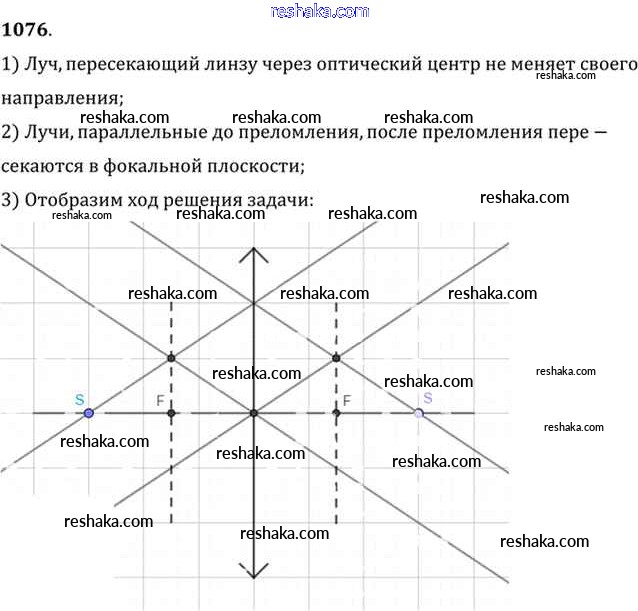 reshaka.com
1076.
1) Луч, пересекающий линзу через оптический центр не меняет своего направления;
reshaka.com
reshaka.com reshaka.com reshaka.com
2) Лучи, параллельные до преломления, после преломления пере — секаются в фокальной плоскости;
3) Отобразим ход решения задачи:
reshaka.com
reshaka.com reshaka.com reshaka.com
reshaka.com reshaka.com reshaka.com
reshaka.com reshaka.com reshaka.com
S F F S
reshaka.com reshaka.com reshaka.com reshaka.com
reshaka.com reshaka.com reshaka.com